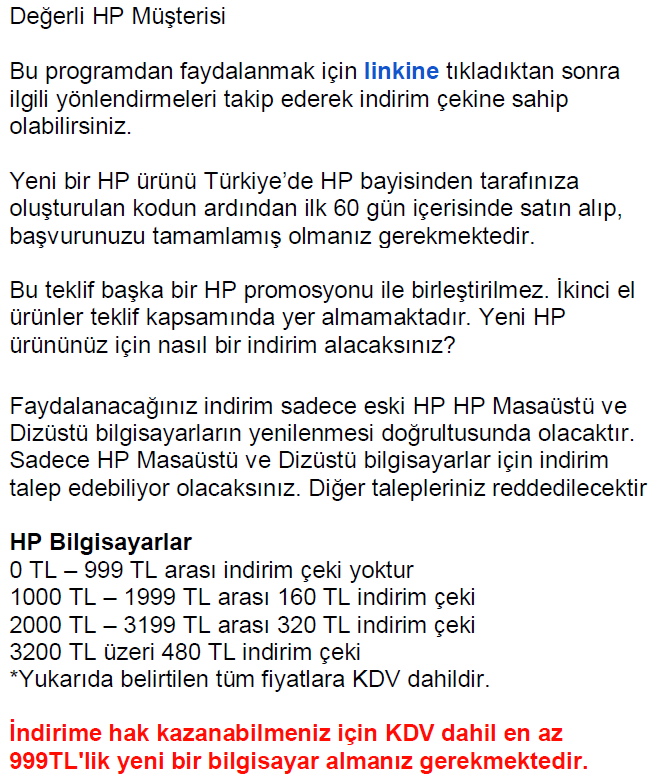 Değerli HP Müşterisi

Bu programdan faydalanmak için linkine tıkladıktan sonra ilgili yönlendirmeleri takip ederek indirim çekine sahip olabilirsiniz.

Yeni bir HP ürünü Türkiye'de HP bayisinden tarafınıza oluşturulan kodun ardından ilk 60 gün içerisinde satın alıp, başvurunuzu tamamlamış olmanız gerekmektedir.

Bu teklif başka bir HP promosyonu ile birleştirilmez. İkinci el ürünler teklif kapsamında yer almamaktadır. Yeni HP ürününüz için nasıl bir indirim alacaksınız?

Faydalanacağınız indirim sadece eski HP HP Masaüstü ve Dizüstü bilgisayarların yenilenmesi doğrultusunda olacaktır. Sadece HP Masaüstü ve Dizüstü bilgisayarlar için indirim talep edebiliyor olacaksınız. Diğer talepleriniz reddedilecektir

HP Bilgisayarlar
0 TL – 999 TL arası indirim çeki yoktur
1000 TL – 1999 TL arası 160 TL indirim çeki
2000 TL – 3199 TL arası 320 TL indirim çeki
3200 TL üzeri 480 TL indirim çeki
*Yukarıda belirtilen tüm fiyatlara KDV dahildir.

İndirime hak kazanabilmeniz için KDV dahil en az 999TL'lik yeni bir bilgisayar almanız gerekmektedir.